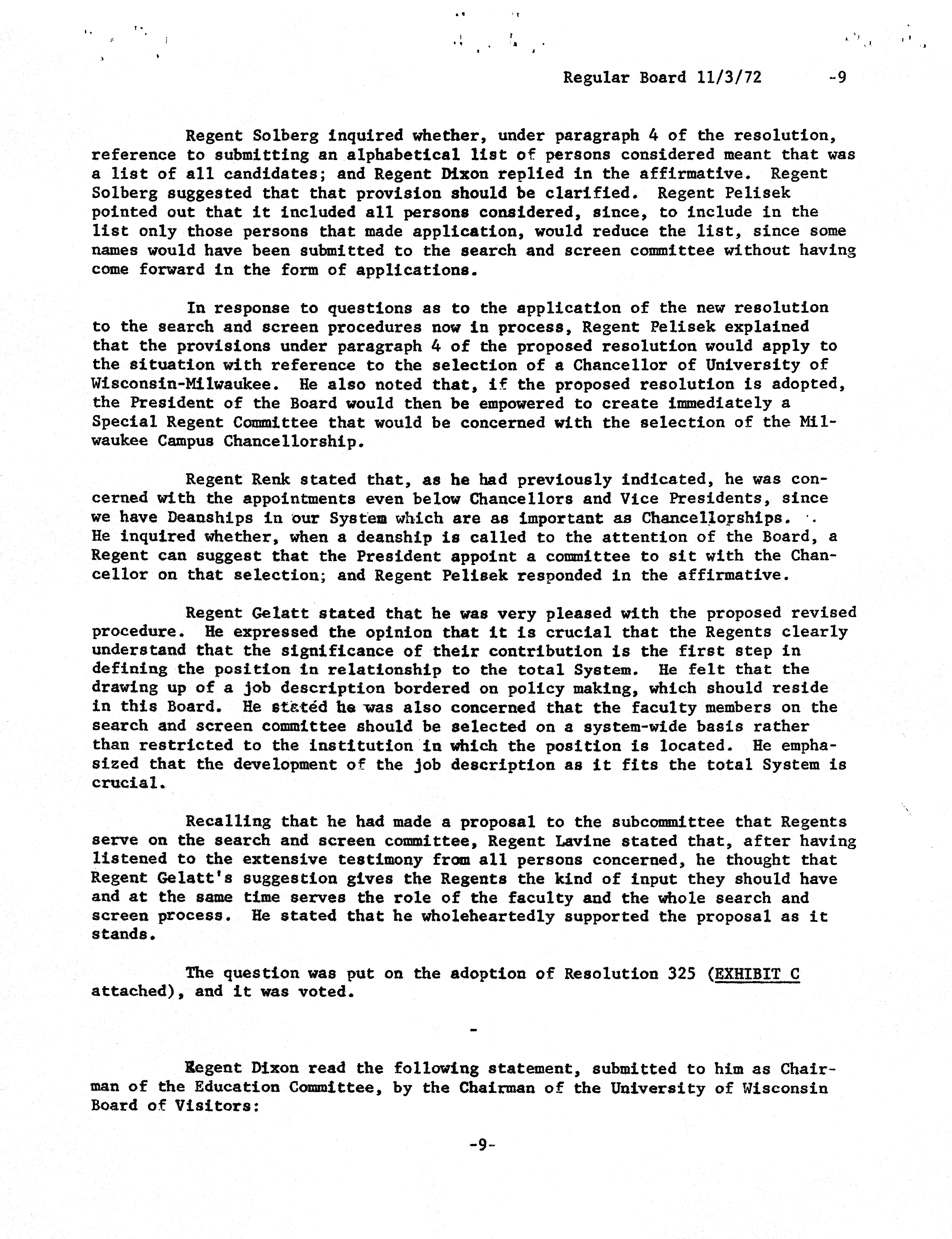 Regular Board 11/3/72 -9

Regent Solberg inquired whether, under paragraph 4 of the resolution, reference to submitting an alphabetical list of persons considered meant that was a list of all candidates; and Regent Dixon replied in the affirmative. Regent Solberg suggested that that provision should be clarified. Regent Pelisek pointed out that it included all persons considered, since, to include in the list only those persons that made application, would reduce the list, since some names would have been submitted to the search and screen committee without having come forward in the form of applications.

In response to questions as to the application of the new resolution to the search and screen procedures now in process, Regent Pelisek explained that the provisions under paragraph 4 of the proposed resolution would apply to the situation with reference to the selection of a Chancellor of University of Wisconsin-Milwaukee. He also noted that, if the proposed resolution is adopted, the President of the Board would then be empowered to create immediately a Special Regent Committee that would be concerned with the selection of the Milwaukee Campus Chancellorship.

Regent Renk stated that, as he had previously indicated, he was concerned with the appointments even below Chancellors and Vice Presidents, since we have Deanships in our System which are as important as Chancellorships. He inquired whether, when a deanship is called to the attention of the Board, a Regent can suggest that the President appoint a committee to sit with the Chancellor on that selection; and Regent Pelisek responded in the affirmative.

Regent Gelatt stated that he was very pleased with the proposed revised procedure. He expressed the opinion that it is crucial that the Regents clearly understand that the significance of their contribution is the first step in defining the position in relationship to the total System. He felt that the drawing up of a job description bordered on policy making, which should reside in this Board. He stated he was also concerned that the faculty members on the search and screen committee should be selected on a system-wide basis rather than restricted to the institution in which the position is located. He emphasized that the development of the job description as it fits the total System is crucial.

Recalling that he had made a proposal to the subcommittee that Regents serve on the search and screen committee, Regent Lavine stated that, after having listened to the extensive testimony from all persons concerned, he thought that Regent Gelatt's suggestion gives the Regents the kind of input they should have and at the same time serves the role of the faculty and the whole search and screen process. He stated that he wholeheartedly supported the proposal as it stands.

The question was put on the adoption of Resolution 325 (EXHIBIT C attached), and it was voted.

-

Regent Dixon read the following statement, submitted to him as Chairman of the Education Committee, by the Chairman of the University of Wisconsin Board of Visitors:

-9-